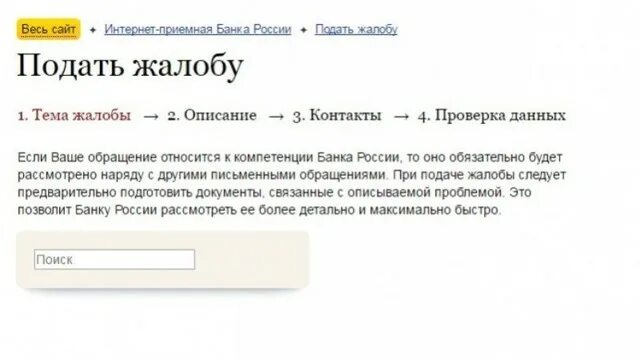 Весь сайт ✦ Интернет-приемная Банка России ✦ Подать жалобу

Подать жалобу

1. Тема жалобы → 2. Описание → 3. Контакты → 4. Проверка данных

Если Ваше обращение относится к компетенции Банка России, то оно обязательно будет рассмотрено наряду с другими письменными обращениями. При подаче жалобы следует предварительно подготовить документы, связанные с описываемой проблемой. Это позволит Банку России рассмотреть ее более детально и максимально быстро.

Поиск